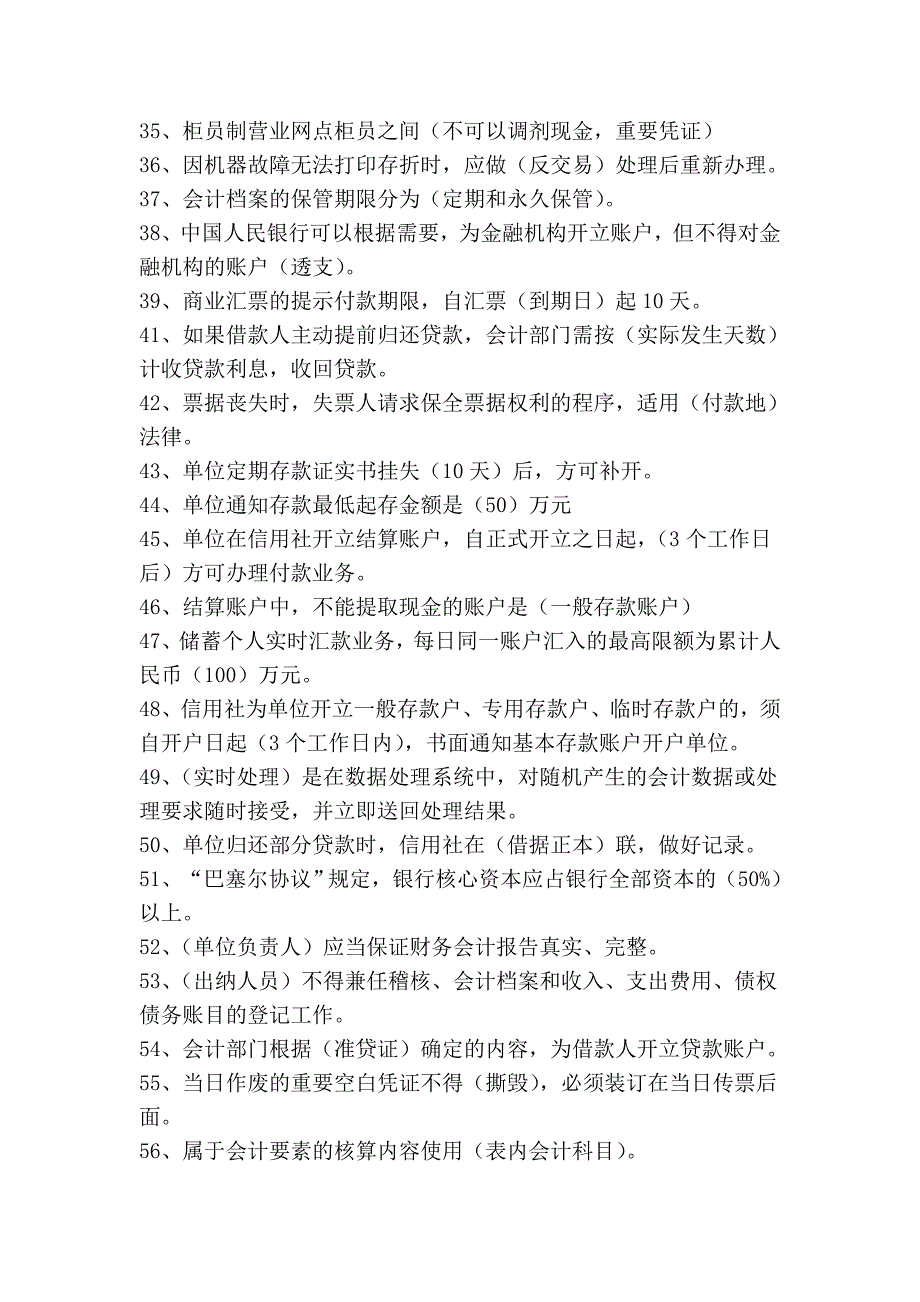 35、柜员制营业网点柜员之间（不可以调剂现金，重要凭证）
36、因机器故障无法打印存折时，应做（反交易）处理后重新办理。
37、会计档案的保管期限分为（定期和永久保管）。
38、中国人民银行可以根据需要，为金融机构开立账户，但不得对金融机构的账户（透支）。
39、商业汇票的提示付款期限，自汇票（到期日）起 10 天。
41、如果借款人主动提前归还贷款，会计部门需按（实际发生天数）计收贷款利息，收回贷款。
42、票据丧失时，失票人请求保全票据权利的程序，适用（付款地）法律。
43、单位定期存款证实书挂失（10 天）后，方可补开。
44、单位通知存款最低起存金额是（50）万元
45、单位在信用社开立结算账户，自正式开立之日起，（3 个工作日后）方可办理付款业务。
46、结算账户中，不能提取现金的账户是（一般存款账户）
47、储蓄个人实时汇款业务，每日同一账户汇入的最高限额为累计人民币（100）万元。
48、信用社为单位开立一般存款户、专用存款户、临时存款户的，须自开户日起（3 个工作日内），书面通知基本存款账户开户单位。
49、（实时处理）是在数据处理系统中，对随机产生的会计数据或处理要求随时接受，并立即送回处理结果。
50、单位归还部分贷款时，信用社在（借据正本）联，做好记录。
51、“巴塞尔协议”规定，银行核心资本应占银行全部资本的（50%）以上。
52、（单位负责人）应当保证财务会计报告真实、完整。
53、（出纳人员）不得兼任稽核、会计档案和收入、支出费用、债权债务账目的登记工作。
54、会计部门根据（准贷证）确定的内容，为借款人开立贷款账户。
55、当日作废的重要空白凭证不得（撕毁），必须装订在当日传票后面。
56、属于会计要素的核算内容使用（表内会计科目）。